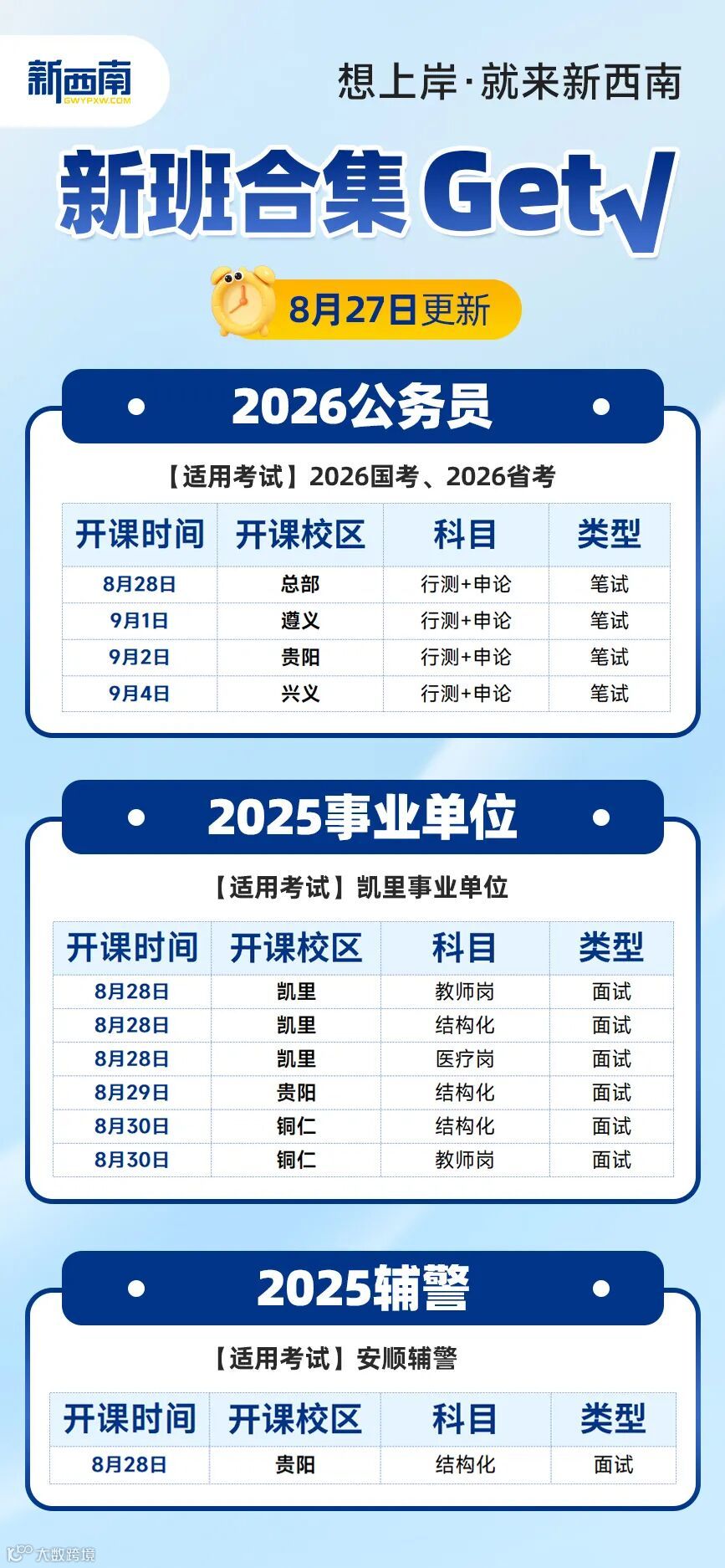 新西南
GWYPXW.COM

想上岸·就来新西南

新班合集Get√

8月27日更新

2026公务员

【适用考试】2026国考、2026省考

| 开课时间 | 开课校区 | 科目 | 类型 |
|---|---|---|---|
| 8月28日 | 总部 | 行测+申论 | 笔试 |
| 9月1日 | 遵义 | 行测+申论 | 笔试 |
| 9月2日 | 贵阳 | 行测+申论 | 笔试 |
| 9月4日 | 兴义 | 行测+申论 | 笔试 |

2025事业单位

【适用考试】凯里事业单位

| 开课时间 | 开课校区 | 科目 | 类型 |
|---|---|---|---|
| 8月28日 | 凯里 | 教师岗 | 面试 |
| 8月28日 | 凯里 | 结构化 | 面试 |
| 8月28日 | 凯里 | 医疗岗 | 面试 |
| 8月29日 | 贵阳 | 结构化 | 面试 |
| 8月30日 | 铜仁 | 结构化 | 面试 |
| 8月30日 | 铜仁 | 教师岗 | 面试 |

2025辅警

【适用考试】安顺辅警

| 开课时间 | 开课校区 | 科目 | 类型 |
|---|---|---|---|
| 8月28日 | 贵阳 | 结构化 | 面试 |

大数跨境